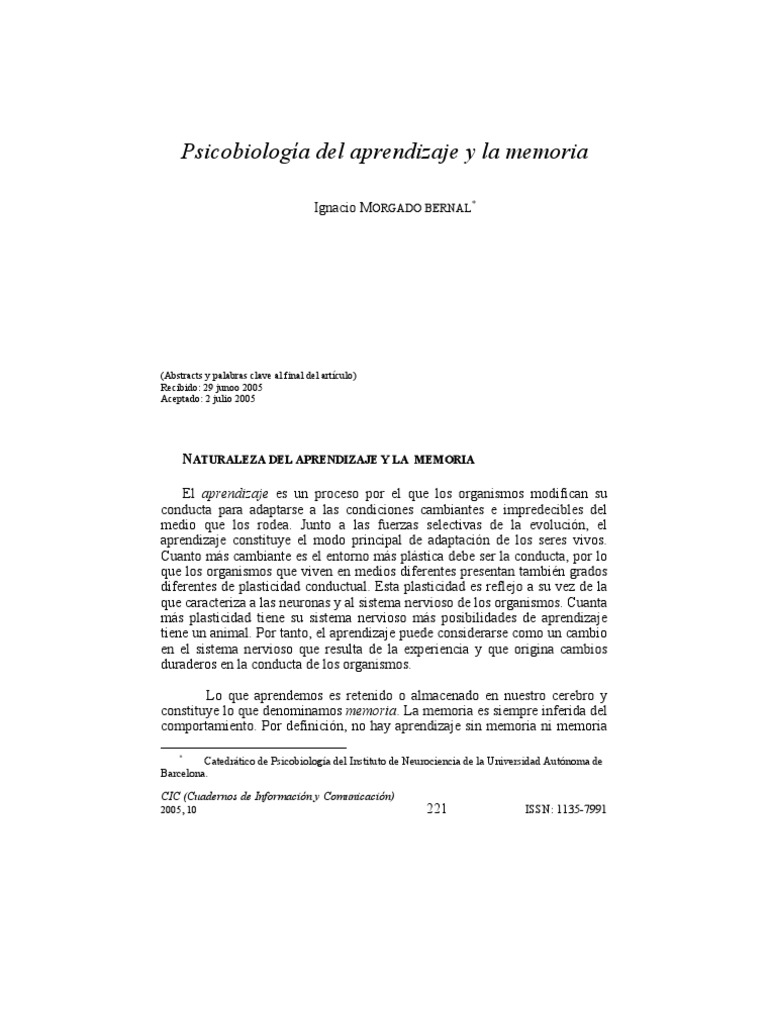 Psicobiología del aprendizaje y la memoria

Ignacio MORGADO BERNAL*

(Abstracts y palabras clave al final del artículo)
Recibido: 29 junoo 2005
Aceptado: 2 julio 2005

NATURALEZA DEL APRENDIZAJE Y LA MEMORIA

El aprendizaje es un proceso por el que los organismos modifican su conducta para adaptarse a las condiciones cambiantes e impredecibles del medio que los rodea. Junto a las fuerzas selectivas de la evolución, el aprendizaje constituye el modo principal de adaptación de los seres vivos. Cuanto más cambiante es el entorno más plástica debe ser la conducta, por lo que los organismos que viven en medios diferentes presentan también grados diferentes de plasticidad conductual. Esta plasticidad es reflejo a su vez de la que caracteriza a las neuronas y al sistema nervioso de los organismos. Cuanta más plasticidad tiene su sistema nervioso más posibilidades de aprendizaje tiene un animal. Por tanto, el aprendizaje puede considerarse como un cambio en el sistema nervioso que resulta de la experiencia y que origina cambios duraderos en la conducta de los organismos.

Lo que aprendemos es retenido o almacenado en nuestro cerebro y constituye lo que denominamos memoria. La memoria es siempre inferida del comportamiento. Por definición, no hay aprendizaje sin memoria ni memoria

* Catedrático de Psicobiología del Instituto de Neurociencia de la Universidad Autónoma de Barcelona.

CIC (Cuadernos de Información y Comunicación)
2005, 10
221
ISSN: 1135-7991